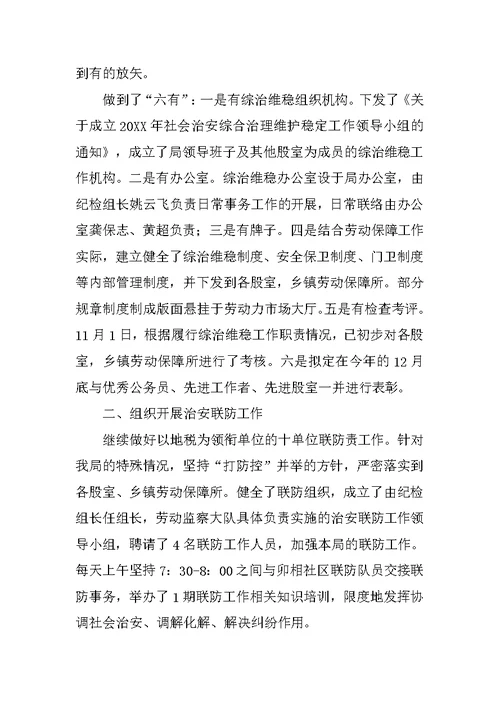 到有的放矢。

做到了“六有”：一是有综治维稳组织机构。下发了《关于成立20XX年社会治安综合治理维护稳定工作领导小组的通知》，成立了局领导班子及其他股室为成员的综治维稳工作机构。二是有办公室。综治维稳办公室设于局办公室，由纪检组长姚云飞负责日常事务工作的开展，日常联络由办公室龚保志、黄超负责；三是有牌子。四是结合劳动保障工作实际，建立健全了综治维稳制度、安全保卫制度、门卫制度等内部管理制度，并下发到各股室，乡镇劳动保障所。部分规章制度制成版面悬挂于劳动力市场大厅。五是有检查考评。11月1日，根据履行综治维稳工作职责情况，已初步对各股室，乡镇劳动保障所进行了考核。六是拟定在今年的12月底与优秀公务员、先进工作者、先进股室一并进行表彰。

二、组织开展治安联防工作

继续做好以地税为领衔单位的十单位联防责工作。针对我局的特殊情况，坚持“打防控”并举的方针，严密落实到各股室、乡镇劳动保障所。健全了联防组织，成立了由纪检组长任组长，劳动监察大队具体负责实施的治安联防工作领导小组，聘请了4名联防工作人员，加强本局的联防工作。每天上午坚持7：30-8：00之间与卯相社区联防队员交接联防事务，举办了1期联防工作相关知识培训，限度地发挥协调社会治安、调解化解、解决纠纷作用。